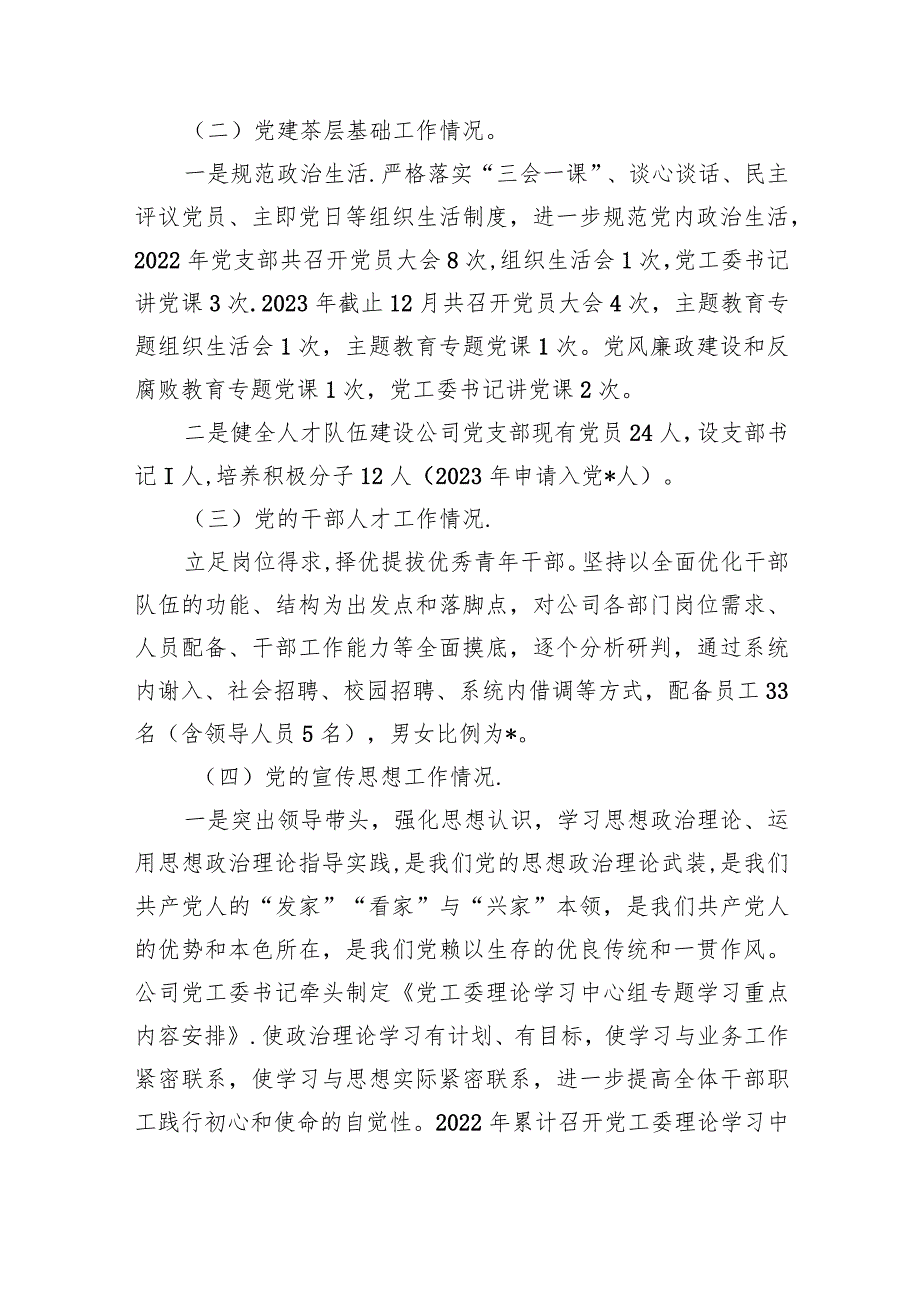 （二）党建茶层基础工作情况。

一是规范政治生活.严格落实“三会一课”、谈心谈话、民主评议党员、主即党日等组织生活制度，进一步规范党内政治生活，2022年党支部共召开党员大会8次,组织生活会1次,党工委书记讲党课3次.2023年截止12月共召开党员大会4次，主题教育专题组织生活会1次，主题教育专题党课1次。党风廉政建设和反腐败教育专题党课1次，党工委书记讲党课2次。

二是健全人才队伍建设公司党支部现有党员24人,设支部书记I人,培养积极分子12人（2023年申请入党*人）。

（三）党的干部人才工作情况.

立足岗位得求,择优提拔优秀青年干部。坚持以全面优化干部队伍的功能、结构为出发点和落脚点，对公司各部门岗位需求、人员配备、干部工作能力等全面摸底，逐个分析研判，通过系统内谢入、社会招聘、校园招聘、系统内借调等方式，配备员工33名（含领导人员5名），男女比例为*。

（四）党的宣传思想工作情况.

一是突出领导带头，强化思想认识，学习思想政治理论、运用思想政治理论指导实践,是我们党的思想政治理论武装,是我们共产党人的“发家”“看家”与“兴家”本领，是我们共产党人的优势和本色所在，是我们党赖以生存的优良传统和一贯作风。公司党工委书记牵头制定《党工委理论学习中心组专题学习重点内容安排》.使政治理论学习有计划、有目标，使学习与业务工作紧密联系，使学习与思想实际紧密联系，进一步提高全体干部职工践行初心和使命的自觉性。2022年累计召开党工委理论学习中